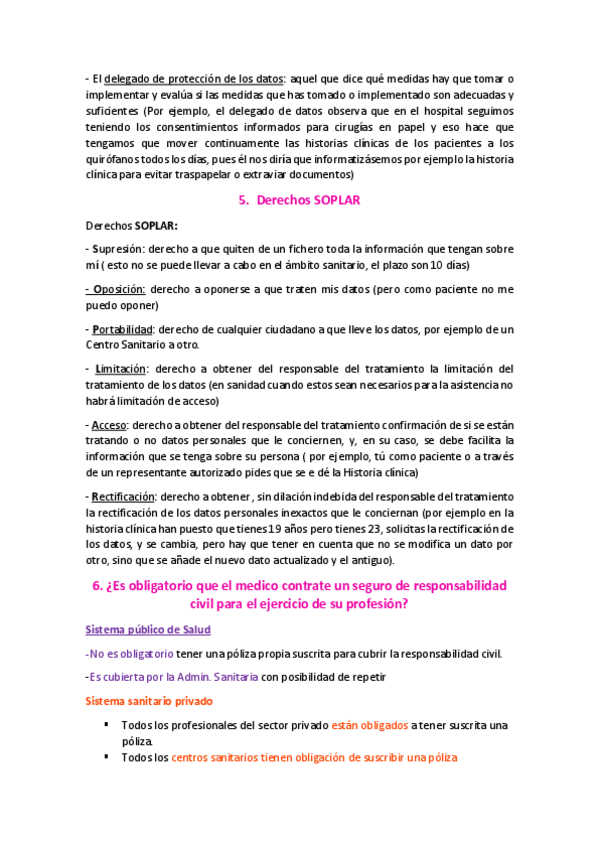 - El delegado de protección de los datos: aquel que dice qué medidas hay que tomar o implementar y evalúa si las medidas que has tomado o implementado son adecuadas y suficientes (Por ejemplo, el delegado de datos observa que en el hospital seguimos teniendo los consentimientos informados para cirugías en papel y eso hace que tengamos que mover continuamente las historias clínicas de los pacientes a los quirófanos todos los días, pues él nos diría que informatizásemos por ejemplo la historia clínica para evitar traspapelar o extraviar documentos)

5. Derechos SOPLAR

Derechos SOPLAR:

- Supresión: derecho a que quiten de un fichero toda la información que tengan sobre mí ( esto no se puede llevar a cabo en el ámbito sanitario, el plazo son 10 días)

- Oposición: derecho a oponerse a que traten mis datos (pero como paciente no me puedo oponer)

- Portabilidad: derecho de cualquier ciudadano a que lleve los datos, por ejemplo de un Centro Sanitario a otro.

- Limitación: derecho a obtener del responsable del tratamiento la limitación del tratamiento de los datos (en sanidad cuando estos sean necesarios para la asistencia no habrá limitación de acceso)

- Acceso: derecho a obtener del responsable del tratamiento confirmación de si se están tratando o no datos personales que le conciernen, y, en su caso, se debe facilita la información que se tenga sobre su persona ( por ejemplo, tú como paciente o a través de un representante autorizado pides que se e dé la Historia clínica)

- Rectificación: derecho a obtener , sin dilación indebida del responsable del tratamiento la rectificación de los datos personales inexactos que le conciernan (por ejemplo en la historia clínica han puesto que tienes 19 años pero tienes 23, solicitas la rectificación de los datos, y se cambia, pero hay que tener en cuenta que no se modifica un dato por otro, sino que se añade el nuevo dato actualizado y el antiguo).

6. ¿Es obligatorio que el medico contrate un seguro de responsabilidad civil para el ejercicio de su profesión?

Sistema público de Salud

-No es obligatorio tener una póliza propia suscrita para cubrir la responsabilidad civil.

-Es cubierta por la Admin. Sanitaria con posibilidad de repetir

Sistema sanitario privado

▪ Todos los profesionales del sector privado están obligados a tener suscrita una póliza.
▪ Todos los centros sanitarios tienen obligación de suscribir una póliza